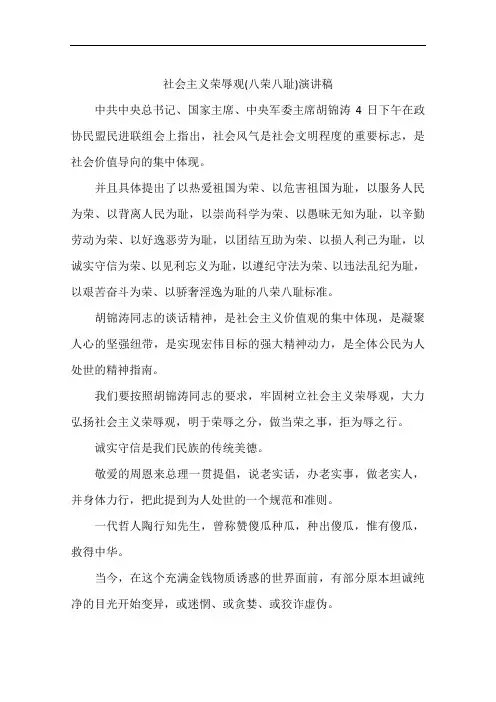 社会主义荣辱观(八荣八耻)演讲稿

中共中央总书记、国家主席、中央军委主席胡锦涛 4 日下午在政协民盟民进联组会上指出，社会风气是社会文明程度的重要标志，是社会价值导向的集中体现。

并且具体提出了以热爱祖国为荣、以危害祖国为耻，以服务人民为荣、以背离人民为耻，以崇尚科学为荣、以愚昧无知为耻，以辛勤劳动为荣、以好逸恶劳为耻，以团结互助为荣、以损人利己为耻，以诚实守信为荣、以见利忘义为耻，以遵纪守法为荣、以违法乱纪为耻，以艰苦奋斗为荣、以骄奢淫逸为耻的八荣八耻标准。

胡锦涛同志的谈话精神，是社会主义价值观的集中体现，是凝聚人心的坚强纽带，是实现宏伟目标的强大精神动力，是全体公民为人处世的精神指南。

我们要按照胡锦涛同志的要求，牢固树立社会主义荣辱观，大力弘扬社会主义荣辱观，明于荣辱之分，做当荣之事，拒为辱之行。

诚实守信是我们民族的传统美德。

敬爱的周恩来总理一贯提倡，说老实话，办老实事，做老实人，并身体力行，把此提到为人处世的一个规范和准则。

一代哲人陶行知先生，曾称赞傻瓜种瓜，种出傻瓜，惟有傻瓜，救得中华。

当今，在这个充满金钱物质诱惑的世界面前，有部分原本坦诚纯净的目光开始变异，或迷惘、或贪婪、或狡诈虚伪。